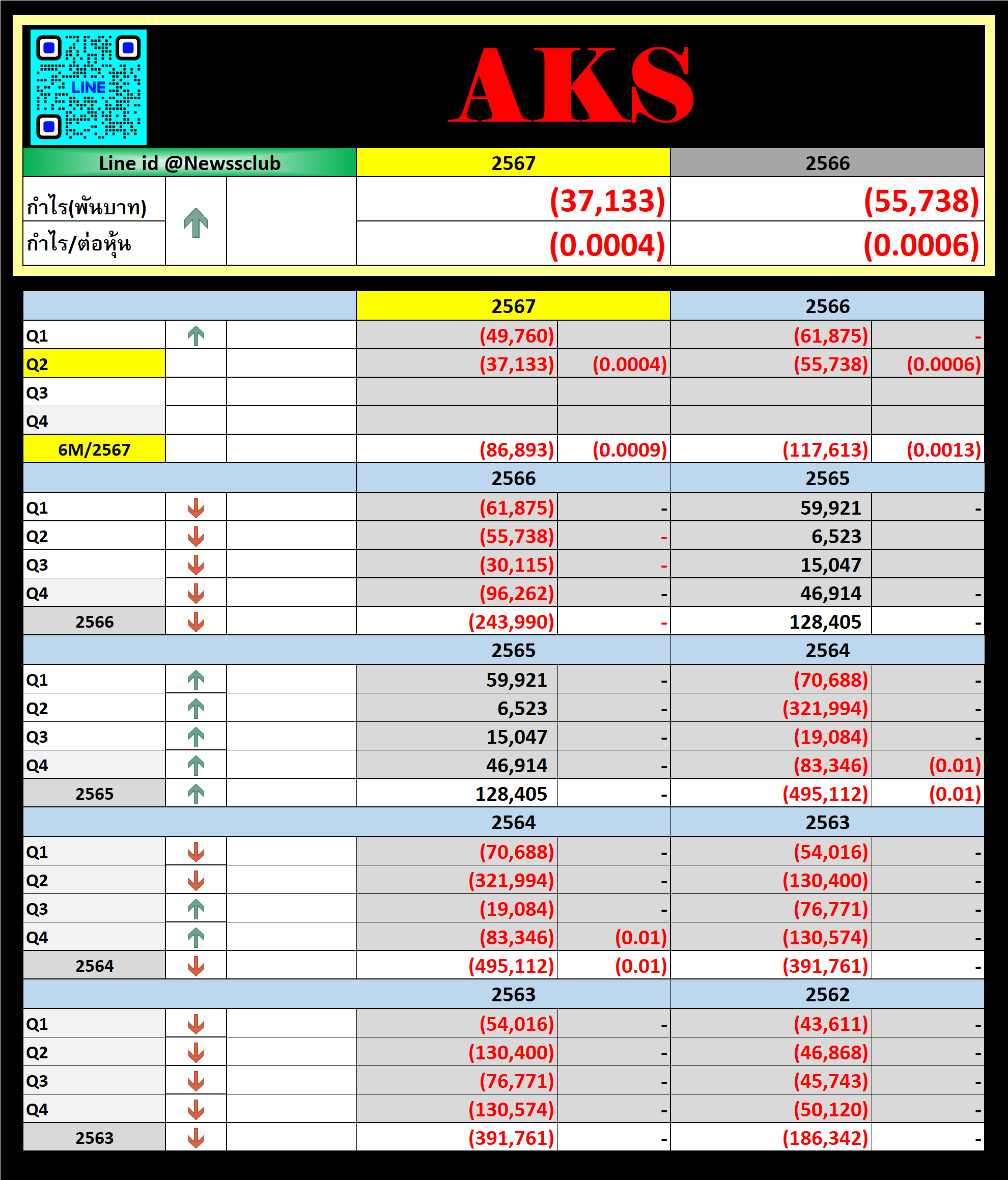 LINE

AKS

| Line id @Newssclub | | | 2567 | 2566 |
|---|---|---|---|---|
| กำไร(พันบาท) | | | (37,133) | (55,738) |
| กำไร/ต่อหุ้น | | | (0.0004) | (0.0006) |

| | | | 2567 | | 2566 | |
|---|---|---|---|---|---|---|
| Q1 | | | (49,760) | | (61,875) | - |
| Q2 | | | (37,133) | (0.0004) | (55,738) | (0.0006) |
| Q3 | | | | | | |
| Q4 | | | | | | |
| 6M/2567 | | | (86,893) | (0.0009) | (117,613) | (0.0013) |
| | | | 2566 | | 2565 | |
| Q1 | | | (61,875) | - | 59,921 | - |
| Q2 | | | (55,738) | - | 6,523 | |
| Q3 | | | (30,115) | - | 15,047 | |
| Q4 | | | (96,262) | - | 46,914 | - |
| 2566 | | | (243,990) | - | 128,405 | - |
| | | | 2565 | | 2564 | |
| Q1 | | | 59,921 | - | (70,688) | - |
| Q2 | | | 6,523 | - | (321,994) | - |
| Q3 | | | 15,047 | - | (19,084) | - |
| Q4 | | | 46,914 | - | (83,346) | (0.01) |
| 2565 | | | 128,405 | - | (495,112) | (0.01) |
| | | | 2564 | | 2563 | |
| Q1 | | | (70,688) | - | (54,016) | - |
| Q2 | | | (321,994) | - | (130,400) | - |
| Q3 | | | (19,084) | - | (76,771) | - |
| Q4 | | | (83,346) | (0.01) | (130,574) | - |
| 2564 | | | (495,112) | (0.01) | (391,761) | - |
| | | | 2563 | | 2562 | |
| Q1 | | | (54,016) | - | (43,611) | - |
| Q2 | | | (130,400) | - | (46,868) | - |
| Q3 | | | (76,771) | - | (45,743) | - |
| Q4 | | | (130,574) | - | (50,120) | - |
| 2563 | | | (391,761) | - | (186,342) | - |